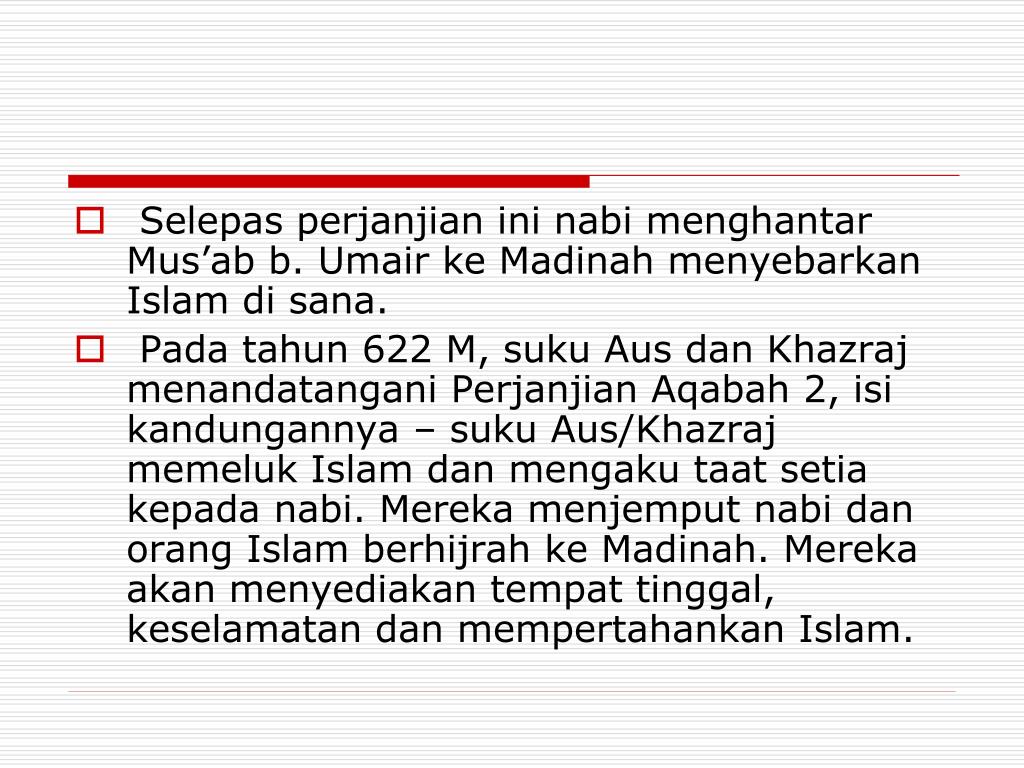 Selepas perjanjian ini nabi menghantar Mus’ab b. Umair ke Madinah menyebarkan Islam di sana.

Pada tahun 622 M, suku Aus dan Khazraj menandatangani Perjanjian Aqabah 2, isi kandungannya – suku Aus/Khazraj memeluk Islam dan mengaku taat setia kepada nabi. Mereka menjemput nabi dan orang Islam berhijrah ke Madinah. Mereka akan menyediakan tempat tinggal, keselamatan dan mempertahankan Islam.